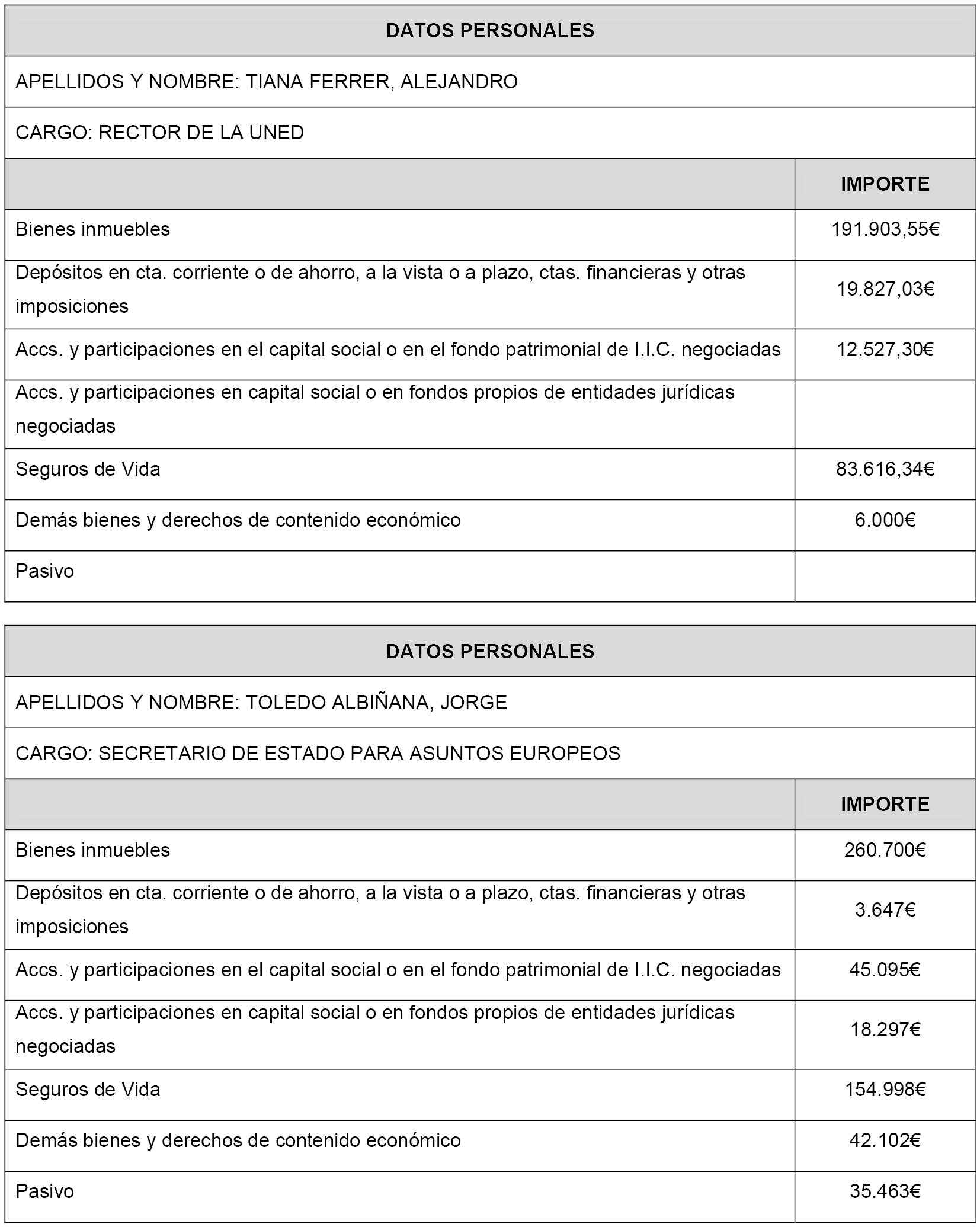 | DATOS PERSONALES | |
|---|---|
| APELLIDOS Y NOMBRE: TIANA FERRER, ALEJANDRO | |
| CARGO: RECTOR DE LA UNED | |
| | IMPORTE |
| Bienes inmuebles | 191.903,55€ |
| Depósitos en cta. corriente o de ahorro, a la vista o a plazo, ctas. financieras y otras imposiciones | 19.827,03€ |
| Accs. y participaciones en el capital social o en el fondo patrimonial de I.I.C. negociadas | 12.527,30€ |
| Accs. y participaciones en capital social o en fondos propios de entidades jurídicas negociadas | |
| Seguros de Vida | 83.616,34€ |
| Demás bienes y derechos de contenido económico | 6.000€ |
| Pasivo | |

| DATOS PERSONALES | |
|---|---|
| APELLIDOS Y NOMBRE: TOLEDO ALBIÑANA, JORGE | |
| CARGO: SECRETARIO DE ESTADO PARA ASUNTOS EUROPEOS | |
| | IMPORTE |
| Bienes inmuebles | 260.700€ |
| Depósitos en cta. corriente o de ahorro, a la vista o a plazo, ctas. financieras y otras imposiciones | 3.647€ |
| Accs. y participaciones en el capital social o en el fondo patrimonial de I.I.C. negociadas | 45.095€ |
| Accs. y participaciones en capital social o en fondos propios de entidades jurídicas negociadas | 18.297€ |
| Seguros de Vida | 154.998€ |
| Demás bienes y derechos de contenido económico | 42.102€ |
| Pasivo | 35.463€ |